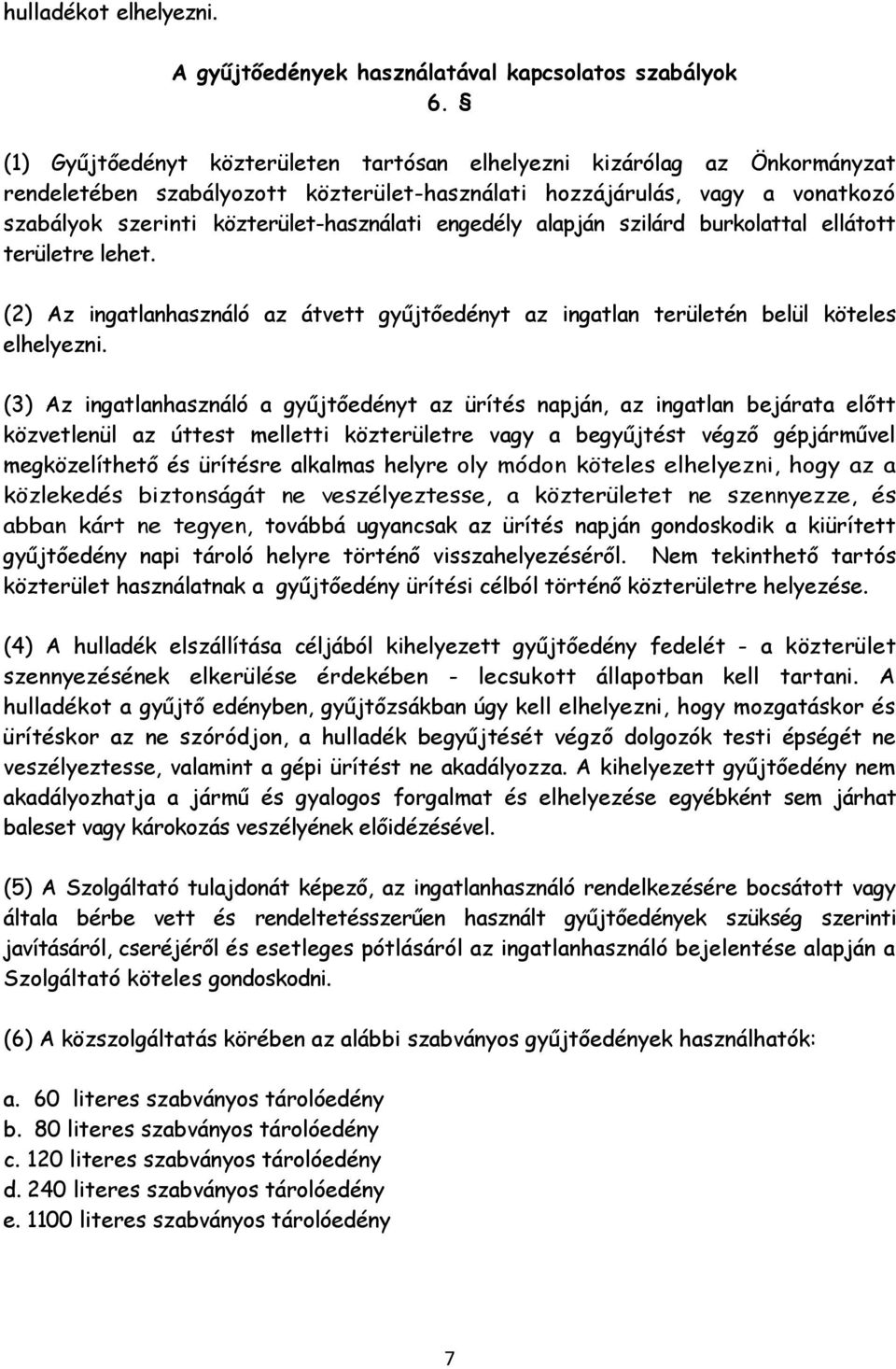 hulladékot elhelyezni.

A gyűjtőedények használatával kapcsolatos szabályok

6. §

(1) Gyűjtőedényt közterületen tartósan elhelyezni kizárólag az Önkormányzat rendeletében szabályozott közterület-használati hozzájárulás, vagy a vonatkozó szabályok szerinti közterület-használati engedély alapján szilárd burkolattal ellátott területre lehet.

(2) Az ingatlanhasználó az átvett gyűjtőedényt az ingatlan területén belül köteles elhelyezni.

(3) Az ingatlanhasználó a gyűjtőedényt az ürítés napján, az ingatlan bejárata előtt közvetlenül az úttest melletti közterületre vagy a begyűjtést végző gépjárművel megközelíthető és ürítésre alkalmas helyre oly módon köteles elhelyezni, hogy az a közlekedés biztonságát ne veszélyeztesse, a közterületet ne szennyezze, és abban kárt ne tegyen, továbbá ugyancsak az ürítés napján gondoskodik a kiürített gyűjtőedény napi tároló helyre történő visszahelyezéséről. Nem tekinthető tartós közterület használatnak a gyűjtőedény ürítési célból történő közterületre helyezése.

(4) A hulladék elszállítása céljából kihelyezett gyűjtőedény fedelét - a közterület szennyezésének elkerülése érdekében - lecsukott állapotban kell tartani. A hulladékot a gyűjtő edényben, gyűjtőzsákban úgy kell elhelyezni, hogy mozgatáskor és ürítéskor az ne szóródjon, a hulladék begyűjtését végző dolgozók testi épségét ne veszélyeztesse, valamint a gépi ürítést ne akadályozza. A kihelyezett gyűjtőedény nem akadályozhatja a jármű és gyalogos forgalmat és elhelyezése egyébként sem járhat baleset vagy károkozás veszélyének előidézésével.

(5) A Szolgáltató tulajdonát képező, az ingatlanhasználó rendelkezésére bocsátott vagy általa bérbe vett és rendeltetésszerűen használt gyűjtőedények szükség szerinti javításáról, cseréjéről és esetleges pótlásáról az ingatlanhasználó bejelentése alapján a Szolgáltató köteles gondoskodni.

(6) A közszolgáltatás körében az alábbi szabványos gyűjtőedények használhatók:

a. 60 literes szabványos tárolóedény
b. 80 literes szabványos tárolóedény
c. 120 literes szabványos tárolóedény
d. 240 literes szabványos tárolóedény
e. 1100 literes szabványos tárolóedény

7